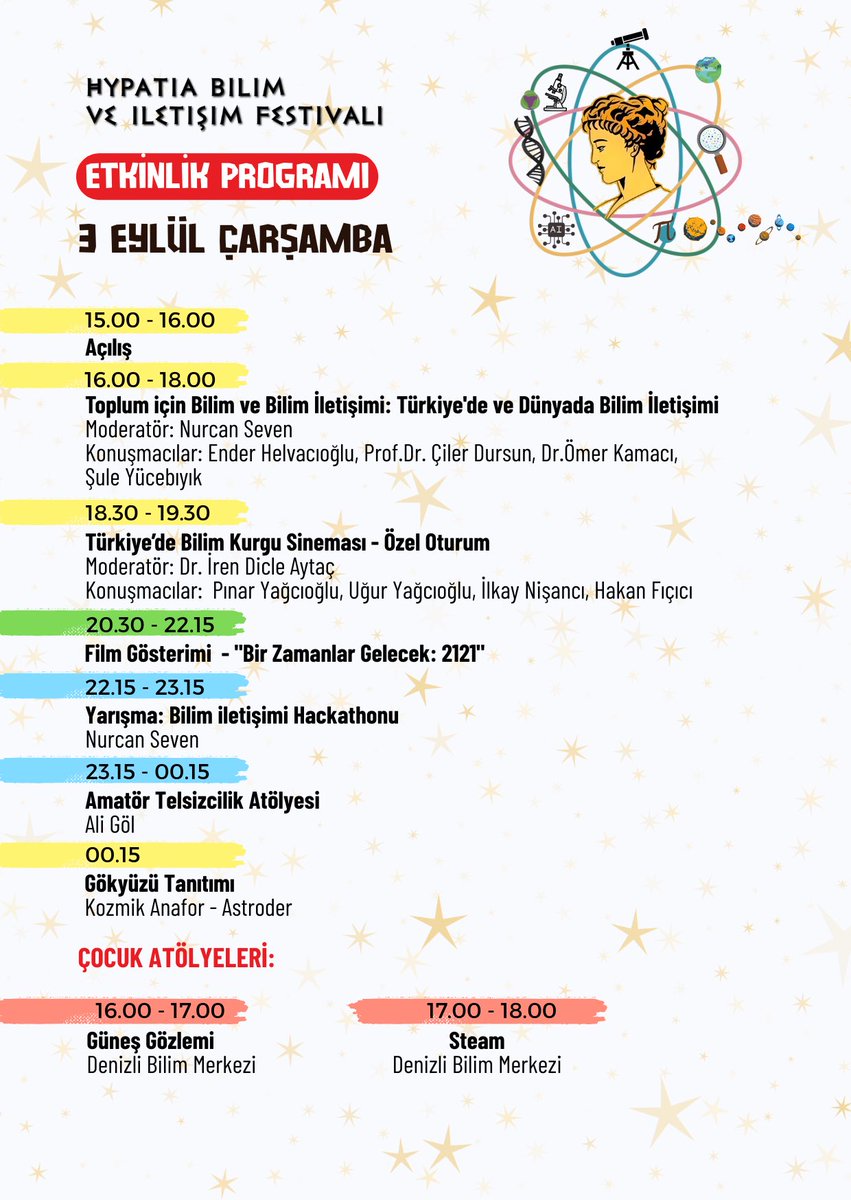 HYPATIA BILIM VE ILETIŞIM FESTIVALI

ETKİNLİK PROGRAMI

3 EYLÜL ÇARŞAMBA

AI

15.00 - 16.00
Açılış

16.00 - 18.00
Toplum için Bilim ve Bilim İletişimi: Türkiye'de ve Dünyada Bilim İletişimi
Moderatör: Nurcan Seven
Konuşmacılar: Ender Helvacıoğlu, Prof.Dr. Çiler Dursun, Dr.Ömer Kamacı, Şule Yücebıyık

18.30 - 19.30
Türkiye'de Bilim Kurgu Sineması - Özel Oturum
Moderatör: Dr. İren Dicle Aytaç
Konuşmacılar: Pınar Yağcıoğlu, Uğur Yağcıoğlu, İlkay Nişancı, Hakan Fıçıcı

20.30 - 22.15
Film Gösterimi - "Bir Zamanlar Gelecek: 2121"

22.15 - 23.15
Yarışma: Bilim iletişimi Hackathonu
Nurcan Seven

23.15 - 00.15
Amatör Telsizcilik Atölyesi
Ali Göl

00.15
Gökyüzü Tanıtımı
Kozmik Anafor - Astroder

ÇOCUK ATÖLYELERİ:

16.00 - 17.00
Güneş Gözlemi
Denizli Bilim Merkezi

17.00 - 18.00
Steam
Denizli Bilim Merkezi